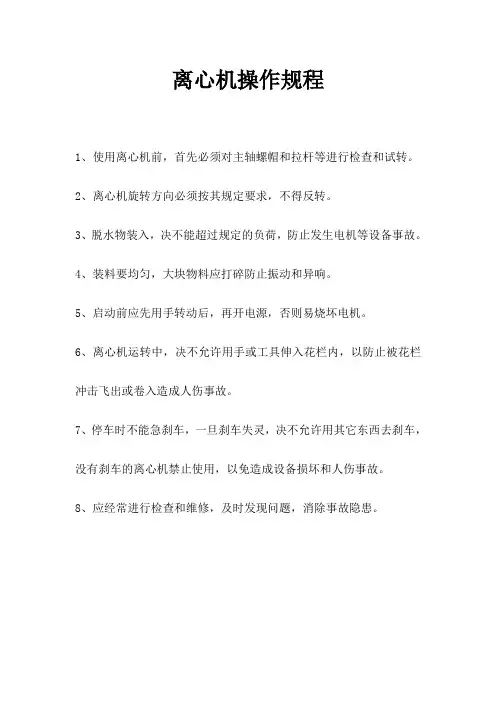 离心机操作规程

1、使用离心机前，首先必须对主轴螺帽和拉杆等进行检查和试转。

2、离心机旋转方向必须按其规定要求，不得反转。

3、脱水物装入，决不能超过规定的负荷，防止发生电机等设备事故。

4、装料要均匀，大块物料应打碎防止振动和异响。

5、启动前应先用手转动后，再开电源，否则易烧坏电机。

6、离心机运转中，决不允许用手或工具伸入花栏内，以防止被花栏冲击飞出或卷入造成人伤事故。

7、停车时不能急刹车，一旦刹车失灵，决不允许用其它东西去刹车，没有刹车的离心机禁止使用，以免造成设备损坏和人伤事故。

8、应经常进行检查和维修，及时发现问题，消除事故隐患。